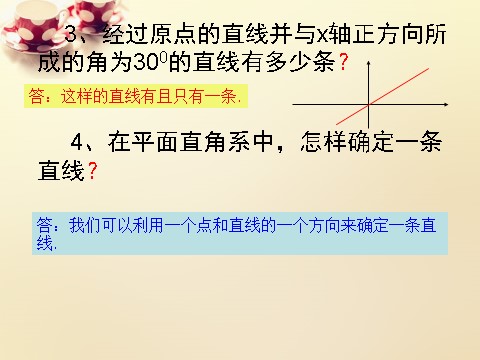 3、经过原点的直线并与x轴正方向所成的角为$30^0$的直线有多少条？

答：这样的直线有且只有一条.

4、在平面直角系中，怎样确定一条直线？

答：我们可以利用一个点和直线的一个方向来确定一条直线.